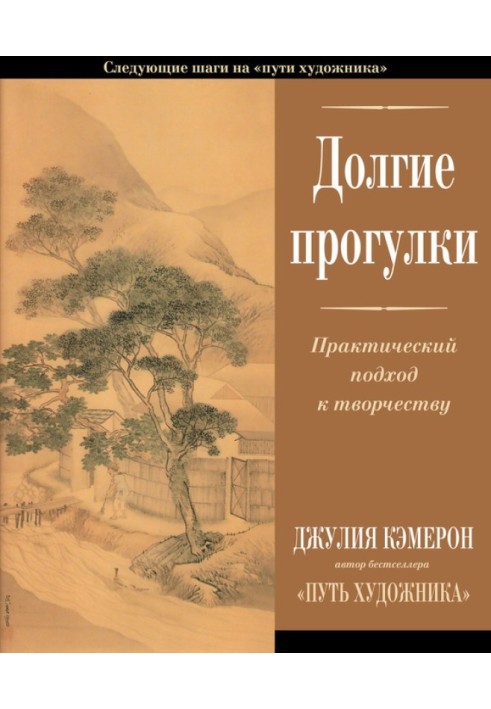 Следующие шаги на «пути художника»

Долгие прогулки

Практический подход к творчеству

ДЖУЛИЯ КЭМЕРОН
автор бестселлера
«ПУТЬ ХУДОЖНИКА»